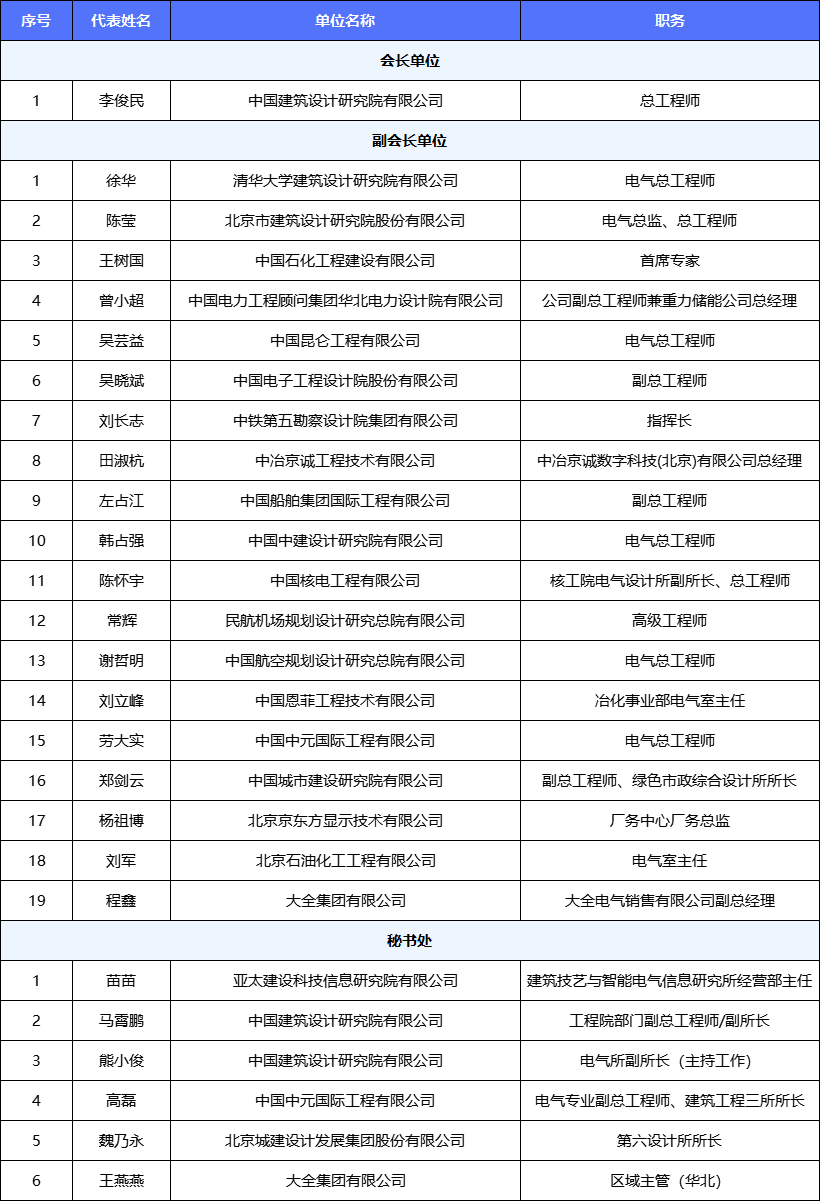 | 序号 | 代表姓名 | 单位名称 | 职务 |
|---|---|---|---|
| 会长单位 | | | |
| 1 | 李俊民 | 中国建筑设计研究院有限公司 | 总工程师 |
| 副会长单位 | | | |
| 1 | 徐华 | 清华大学建筑设计研究院有限公司 | 电气总工程师 |
| 2 | 陈莹 | 北京市建筑设计研究院股份有限公司 | 电气总监、总工程师 |
| 3 | 王树国 | 中国石化工程建设有限公司 | 首席专家 |
| 4 | 曾小超 | 中国电力工程顾问集团华北电力设计院有限公司 | 公司副总工程师兼重力储能公司总经理 |
| 5 | 吴芸益 | 中国昆仑工程有限公司 | 电气总工程师 |
| 6 | 吴晓斌 | 中国电子工程设计院股份有限公司 | 副总工程师 |
| 7 | 刘长志 | 中铁第五勘察设计院集团有限公司 | 指挥长 |
| 8 | 田淑杭 | 中冶京诚工程技术有限公司 | 中冶京诚数字科技(北京)有限公司总经理 |
| 9 | 左占江 | 中国船舶集团国际工程有限公司 | 副总工程师 |
| 10 | 韩占强 | 中国中建设计研究院有限公司 | 电气总工程师 |
| 11 | 陈怀宇 | 中国核电工程有限公司 | 核工院电气设计所副所长、总工程师 |
| 12 | 常辉 | 民航机场规划设计研究总院有限公司 | 高级工程师 |
| 13 | 谢哲明 | 中国航空规划设计研究总院有限公司 | 电气总工程师 |
| 14 | 刘立峰 | 中国恩菲工程技术有限公司 | 冶化事业部电气室主任 |
| 15 | 劳大实 | 中国中元国际工程有限公司 | 电气总工程师 |
| 16 | 郑剑云 | 中国城市建设研究院有限公司 | 副总工程师、绿色市政综合设计所所长 |
| 17 | 杨祖博 | 北京京东方显示技术有限公司 | 厂务中心厂务总监 |
| 18 | 刘军 | 北京石油化工工程有限公司 | 电气室主任 |
| 19 | 程鑫 | 大全集团有限公司 | 大全电气销售有限公司副总经理 |
| 秘书处 | | | |
| 1 | 苗苗 | 亚太建设科技信息研究院有限公司 | 建筑技艺与智能电气信息研究所经营部主任 |
| 2 | 马霄鹏 | 中国建筑设计研究院有限公司 | 工程院部门副总工程师/副所长 |
| 3 | 熊小俊 | 中国建筑设计研究院有限公司 | 电气所副所长（主持工作） |
| 4 | 高磊 | 中国中元国际工程有限公司 | 电气专业副总工程师、建筑工程三所所长 |
| 5 | 魏乃永 | 北京城建设计发展集团股份有限公司 | 第六设计所所长 |
| 6 | 王燕燕 | 大全集团有限公司 | 区域主管（华北） |